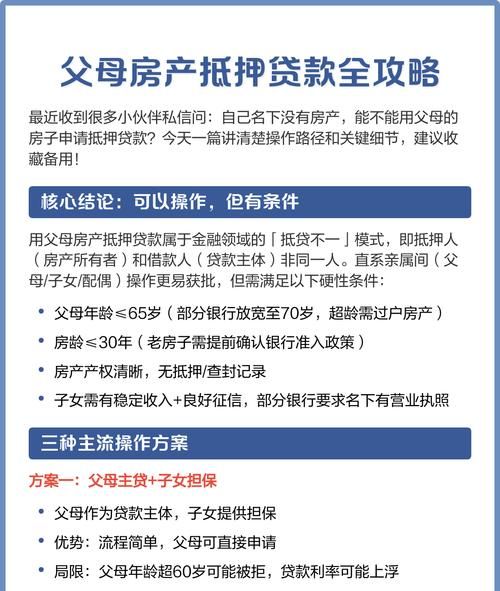 父母房产抵押贷款全攻略

最近收到很多小伙伴私信问：自己名下没有房产，能不能用父母的房子申请抵押贷款？今天一篇讲清楚操作路径和关键细节，建议收藏备用！

核心结论：可以操作，但有条件

用父母房产抵押贷款属于金融领域的「抵贷不一」模式，即抵押人（房产所有者）和借款人（贷款主体）非同一人。直系亲属间（父母/子女/配偶）操作更易获批，但需满足以下硬性条件：

• 父母年龄≤65岁（部分银行放宽至70岁，超龄需过户房产）
• 房龄≤30年（老房子需提前确认银行准入政策）
• 房产产权清晰，无抵押/查封记录
• 子女需有稳定收入+良好征信，部分银行要求名下有营业执照

三种主流操作方案

方案一：父母主贷+子女担保

• 父母作为贷款主体，子女提供担保
• 优势：流程简单，父母可直接申请
• 局限：父母年龄超60岁可能被拒，贷款利率可能上浮